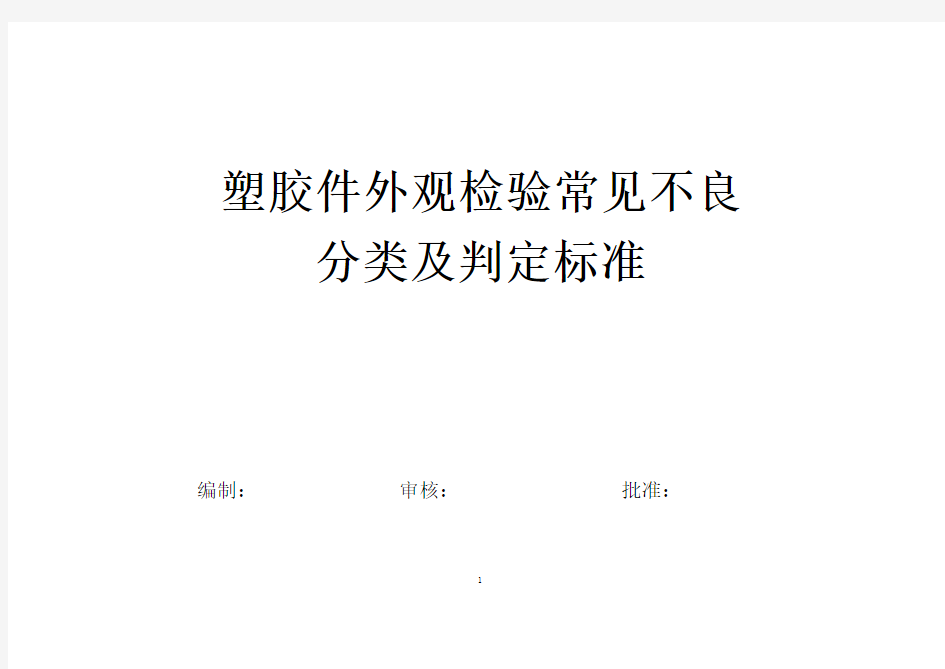 塑胶件外观检验常见不良
分类及判定标准

编制：　　审核：　　批准：

1